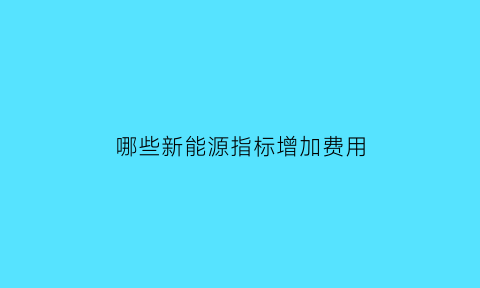 哪些新能源指标增加费用